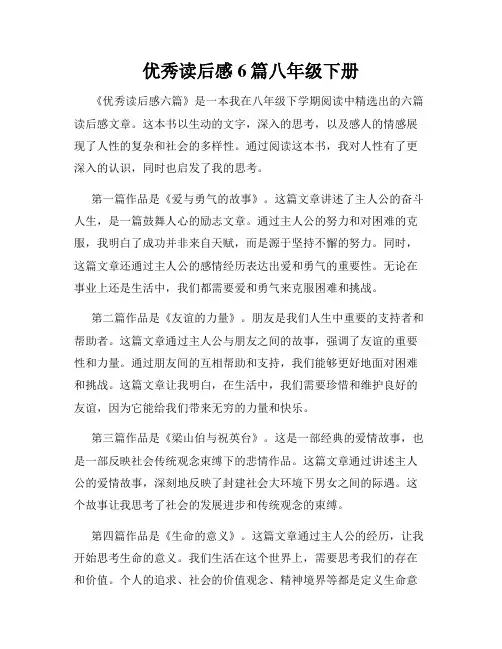 优秀读后感 6 篇八年级下册

《优秀读后感六篇》是一本我在八年级下学期阅读中精选出的六篇读后感文章。这本书以生动的文字，深入的思考，以及感人的情感展现了人性的复杂和社会的多样性。通过阅读这本书，我对人性有了更深入的认识，同时也启发了我的思考。

第一篇作品是《爱与勇气的故事》。这篇文章讲述了主人公的奋斗人生，是一篇鼓舞人心的励志文章。通过主人公的努力和对困难的克服，我明白了成功并非来自天赋，而是源于坚持不懈的努力。同时，这篇文章还通过主人公的感情经历表达出爱和勇气的重要性。无论在事业上还是生活中，我们都需要爱和勇气来克服困难和挑战。

第二篇作品是《友谊的力量》。朋友是我们人生中重要的支持者和帮助者。这篇文章通过主人公与朋友之间的故事，强调了友谊的重要性和力量。通过朋友间的互相帮助和支持，我们能够更好地面对困难和挑战。这篇文章让我明白，在生活中，我们需要珍惜和维护良好的友谊，因为它能给我们带来无穷的力量和快乐。

第三篇作品是《梁山伯与祝英台》。这是一部经典的爱情故事，也是一部反映社会传统观念束缚下的悲情作品。这篇文章通过讲述主人公的爱情故事，深刻地反映了封建社会大环境下男女之间的际遇。这个故事让我思考了社会的发展进步和传统观念的束缚。

第四篇作品是《生命的意义》。这篇文章通过主人公的经历，让我开始思考生命的意义。我们生活在这个世界上，需要思考我们的存在和价值。个人的追求、社会的价值观念、精神境界等都是定义生命意